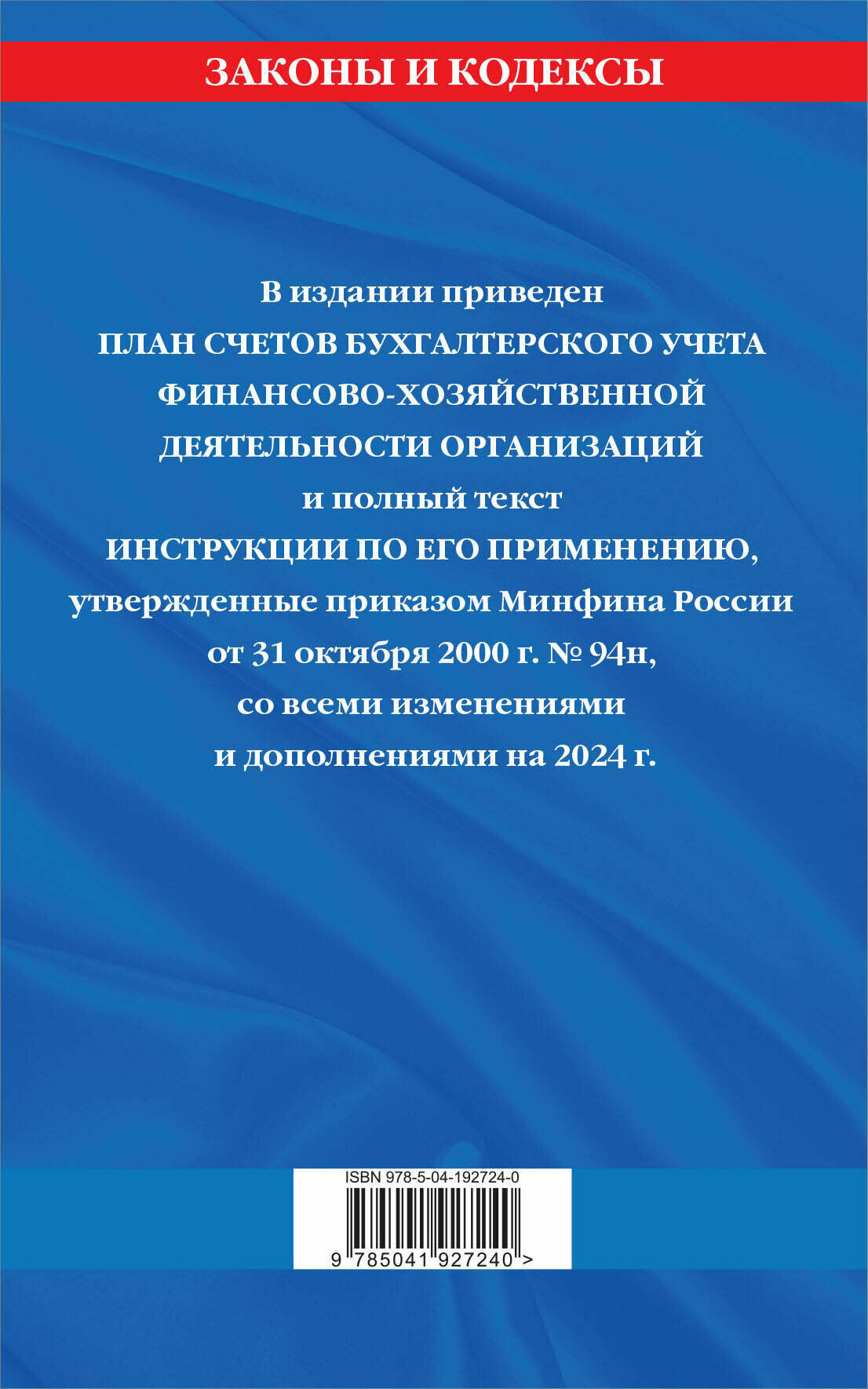 ЗАКОНЫ И КОДЕКСЫ

В издании приведен ПЛАН СЧЕТОВ БУХГАЛТЕРСКОГО УЧЕТА ФИНАНСОВО-ХОЗЯЙСТВЕННОЙ ДЕЯТЕЛЬНОСТИ ОРГАНИЗАЦИЙ и полный текст ИНСТРУКЦИИ ПО ЕГО ПРИМЕНЕНИЮ, утвержденные приказом Минфина России от 31 октября 2000 г. № 94н, со всеми изменениями и дополнениями на 2024 г.

ISBN 978-5-04-192724-0

9 785041 927240 >